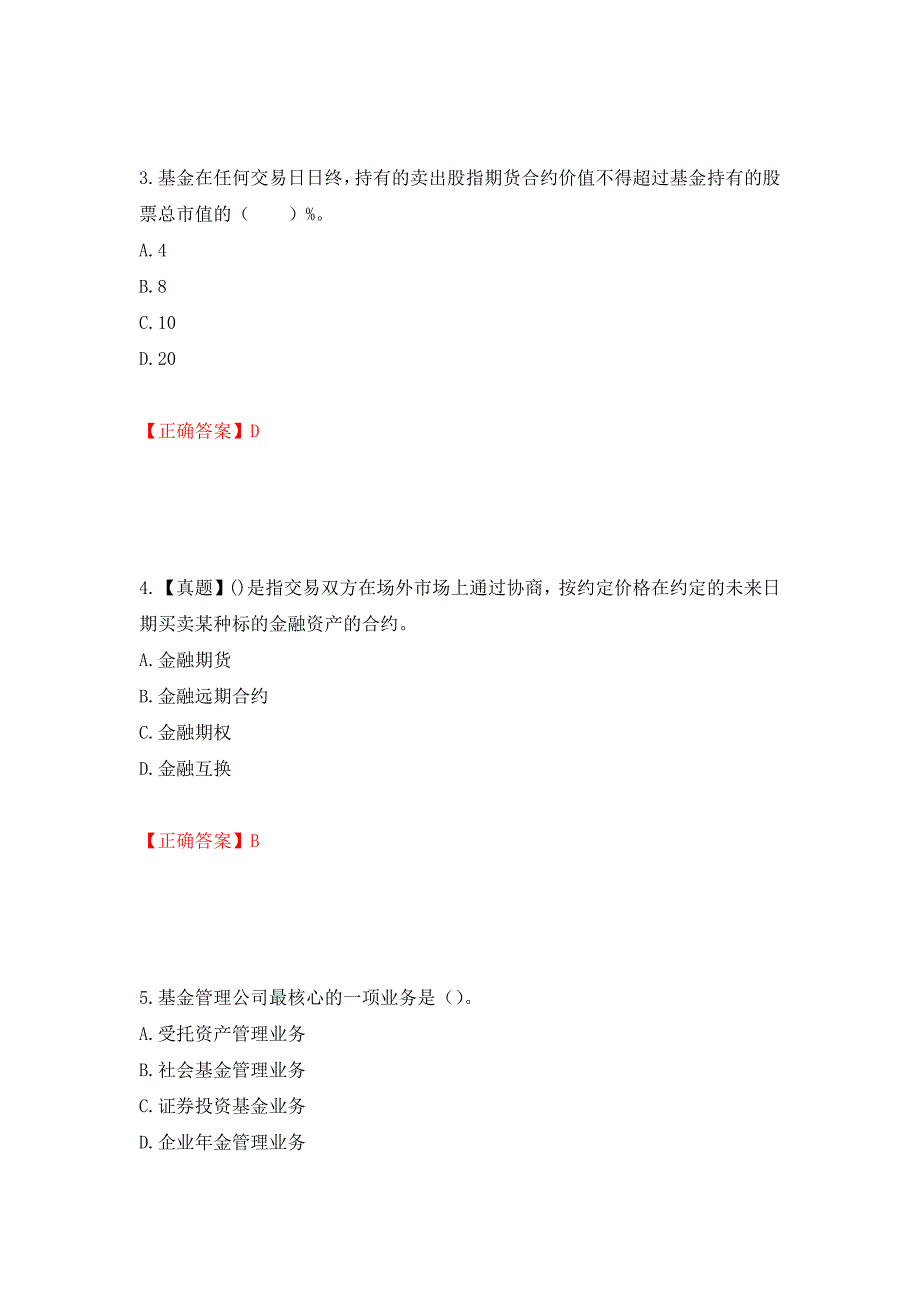 3.基金在任何交易日日终，持有的卖出股指期货合约价值不得超过基金持有的股票总市值的（　　）%。

A.4

B.8

C.10

D.20

【正确答案】D

4.【真题】()是指交易双方在场外市场上通过协商，按约定价格在约定的未来日期买卖某种标的金融资产的合约。

A.金融期货

B.金融远期合约

C.金融期权

D.金融互换

【正确答案】B

5.基金管理公司最核心的一项业务是（）。

A.受托资产管理业务

B.社会基金管理业务

C.证券投资基金业务

D.企业年金管理业务